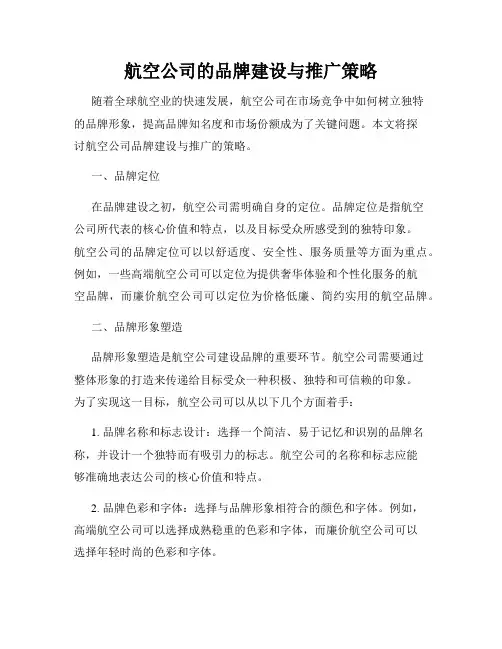 航空公司的品牌建设与推广策略

随着全球航空业的快速发展，航空公司在市场竞争中如何树立独特的品牌形象，提高品牌知名度和市场份额成为了关键问题。本文将探讨航空公司品牌建设与推广的策略。

一、品牌定位

在品牌建设之初，航空公司需明确自身的定位。品牌定位是指航空公司所代表的核心价值和特点，以及目标受众所感受到的独特印象。航空公司的品牌定位可以以舒适度、安全性、服务质量等方面为重点。例如，一些高端航空公司可以定位为提供奢华体验和个性化服务的航空品牌，而廉价航空公司可以定位为价格低廉、简约实用的航空品牌。

二、品牌形象塑造

品牌形象塑造是航空公司建设品牌的重要环节。航空公司需要通过整体形象的打造来传递给目标受众一种积极、独特和可信赖的印象。为了实现这一目标，航空公司可以从以下几个方面着手：

1. 品牌名称和标志设计：选择一个简洁、易于记忆和识别的品牌名称，并设计一个独特而有吸引力的标志。航空公司的名称和标志应能够准确地表达公司的核心价值和特点。

2. 品牌色彩和字体：选择与品牌形象相符合的颜色和字体。例如，高端航空公司可以选择成熟稳重的色彩和字体，而廉价航空公司可以选择年轻时尚的色彩和字体。